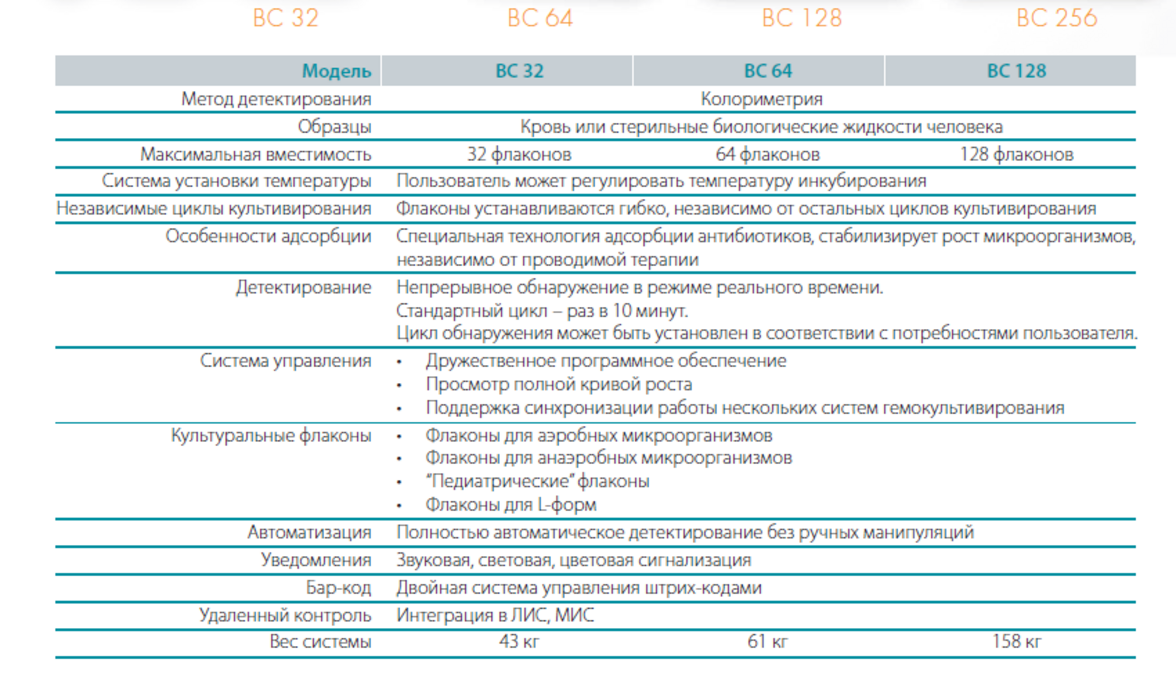 BC 32 BC 64 BC 128 BC 256

| Модель | BC 32 | BC 64 | BC 128 |
|---|---|---|---|
| Метод детектирования | Колориметрия | | |
| Образцы | Кровь или стерильные биологические жидкости человека | | |
| Максимальная вместимость | 32 флаконов | 64 флаконов | 128 флаконов |
| Система установки температуры | Пользователь может регулировать температуру инкубирования | | |
| Независимые циклы культивирования | Флаконы устанавливаются гибко, независимо от остальных циклов культивирования | | |
| Особенности адсорбции | Специальная технология адсорбции антибиотиков, стабилизирует рост микроорганизмов, независимо от проводимой терапии | | |
| Детектирование | Непрерывное обнаружение в режиме реального времени. Стандартный цикл – раз в 10 минут. Цикл обнаружения может быть установлен в соответствии с потребностями пользователя. | | |
| Система управления | • Дружественное программное обеспечение • Просмотр полной кривой роста • Поддержка синхронизации работы нескольких систем гемокультивирования | | |
| Культуральные флаконы | • Флаконы для аэробных микроорганизмов • Флаконы для анаэробных микроорганизмов • "Педиатрические" флаконы • Флаконы для L-форм | | |
| Автоматизация | Полностью автоматическое детектирование без ручных манипуляций | | |
| Уведомления | Звуковая, световая, цветовая сигнализация | | |
| Бар-код | Двойная система управления штрих-кодами | | |
| Удаленный контроль | Интеграция в ЛИС, МИС | | |
| Вес системы | 43 кг | 61 кг | 158 кг |